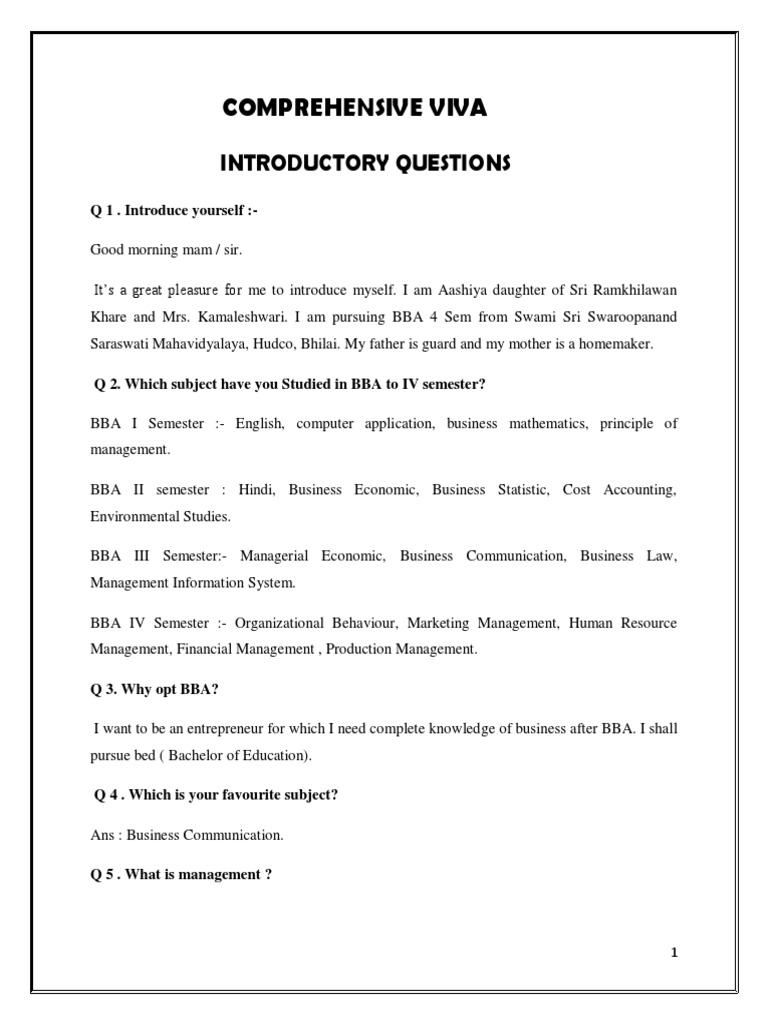 COMPREHENSIVE VIVA

INTRODUCTORY QUESTIONS

Q 1 . Introduce yourself :-

Good morning mam / sir.

It's a great pleasure for me to introduce myself. I am Aashiya daughter of Sri Ramkhilawan Khare and Mrs. Kamaleshwari. I am pursuing BBA 4 Sem from Swami Sri Swaroopanand Saraswati Mahavidyalaya, Hudco, Bhilai. My father is guard and my mother is a homemaker.

Q 2. Which subject have you Studied in BBA to IV semester?

BBA I Semester :- English, computer application, business mathematics, principle of management.

BBA II semester : Hindi, Business Economic, Business Statistic, Cost Accounting, Environmental Studies.

BBA III Semester:- Managerial Economic, Business Communication, Business Law, Management Information System.

BBA IV Semester :- Organizational Behaviour, Marketing Management, Human Resource Management, Financial Management , Production Management.

Q 3. Why opt BBA?

I want to be an entrepreneur for which I need complete knowledge of business after BBA. I shall pursue bed ( Bachelor of Education).

Q 4 . Which is your favourite subject?

Ans : Business Communication.

Q 5 . What is management ?

1